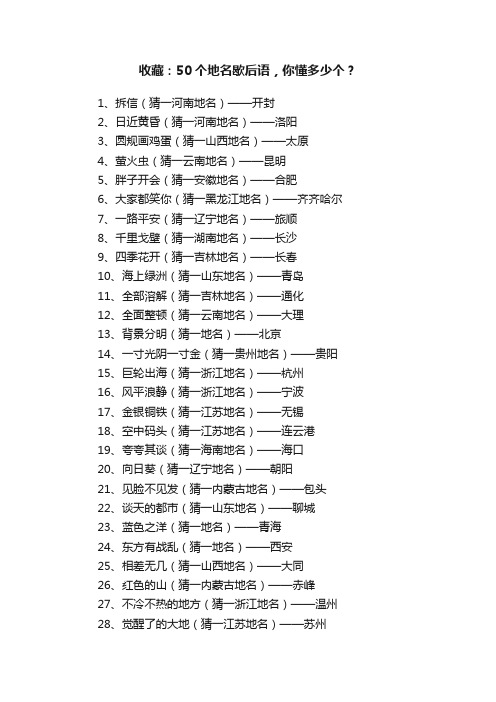 收藏：50个地名歇后语，你懂多少个？

1、拆信（猜一河南地名）——开封
2、日近黄昏（猜一河南地名）——洛阳
3、圆规画鸡蛋（猜一山西地名）——太原
4、萤火虫（猜一云南地名）——昆明
5、胖子开会（猜一安徽地名）——合肥
6、大家都笑你（猜一黑龙江地名）——齐齐哈尔
7、一路平安（猜一辽宁地名）——旅顺
8、千里戈壁（猜一湖南地名）——长沙
9、四季花开（猜一吉林地名）——长春
10、海上绿洲（猜一山东地名）——青岛
11、全部溶解（猜一吉林地名）——通化
12、全面整顿（猜一云南地名）——大理
13、背景分明（猜一地名）——北京
14、一寸光阴一寸金（猜一贵州地名）——贵阳
15、巨轮出海（猜一浙江地名）——杭州
16、风平浪静（猜一浙江地名）——宁波
17、金银铜铁（猜一江苏地名）——无锡
18、空中码头（猜一江苏地名）——连云港
19、夸夸其谈（猜一海南地名）——海口
20、向日葵（猜一辽宁地名）——朝阳
21、见脸不见发（猜一内蒙古地名）——包头
22、谈天的都市（猜一山东地名）——聊城
23、蓝色之洋（猜一地名）——青海
24、东方有战乱（猜一地名）——西安
25、相差无几（猜一山西地名）——大同
26、红色的山（猜一内蒙古地名）——赤峰
27、不冷不热的地方（猜一浙江地名）——温州
28、觉醒了的大地（猜一江苏地名）——苏州